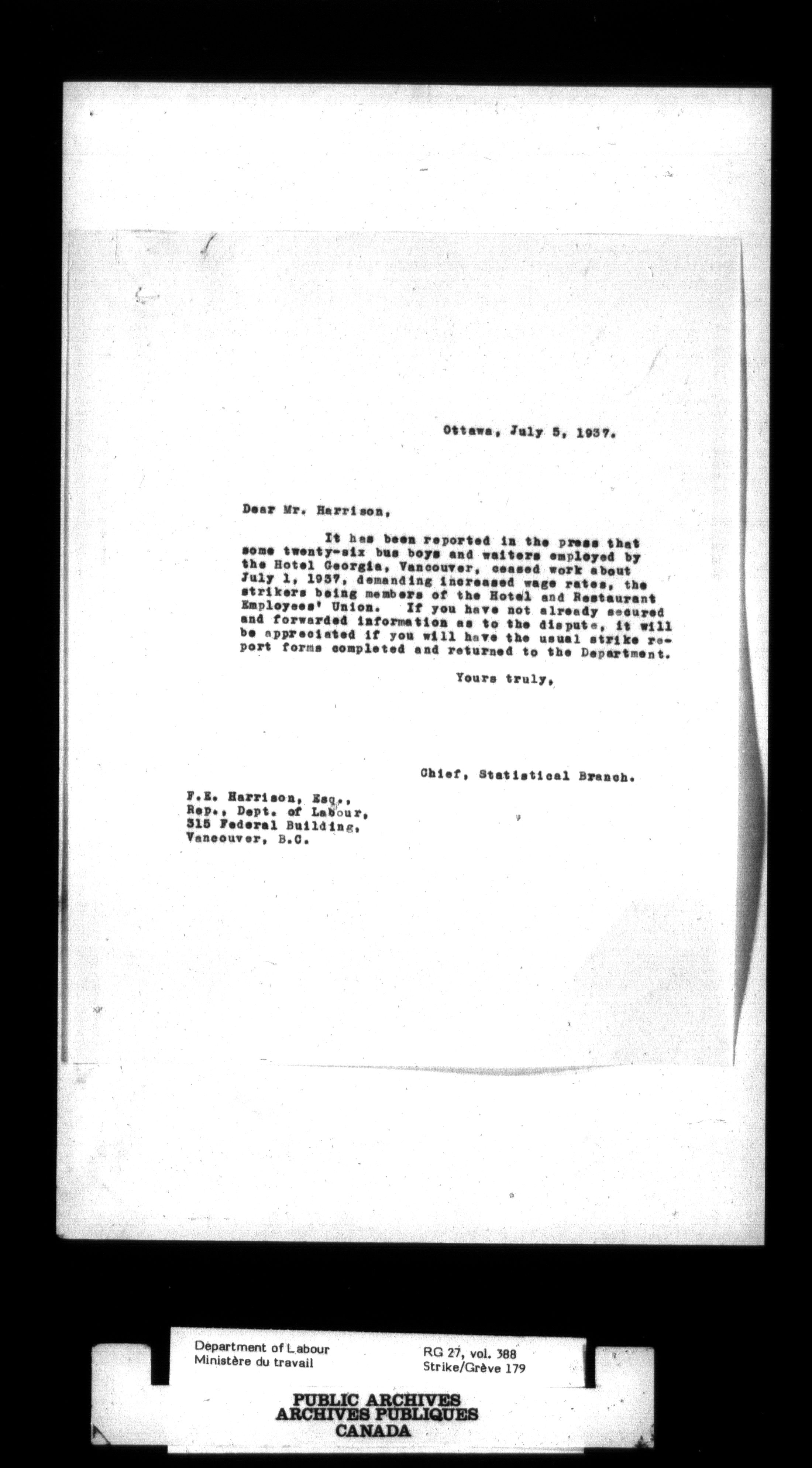 Ottawa, July 5, 1937.

Dear Mr. Harrison,

It has been reported in the press that some twenty-six bus boys and waiters employed by the Hotel Georgia, Vancouver, ceased work about July 1, 1937, demanding increased wage rates, the strikers being members of the Hotel and Restaurant Employees' Union. If you have not already secured and forwarded information as to the dispute, it will be appreciated if you will have the usual strike report forms completed and returned to the Department.

Yours truly,

Chief, Statistical Branch.

F.E. Harrison, Esq.,
Rep., Dept. of Labour,
315 Federal Building,
Vancouver, B.C.

Department of Labour
Ministère du travail

RG 27, vol. 388
Strike/Grève 179

PUBLIC ARCHIVES
ARCHIVES PUBLIQUES
CANADA